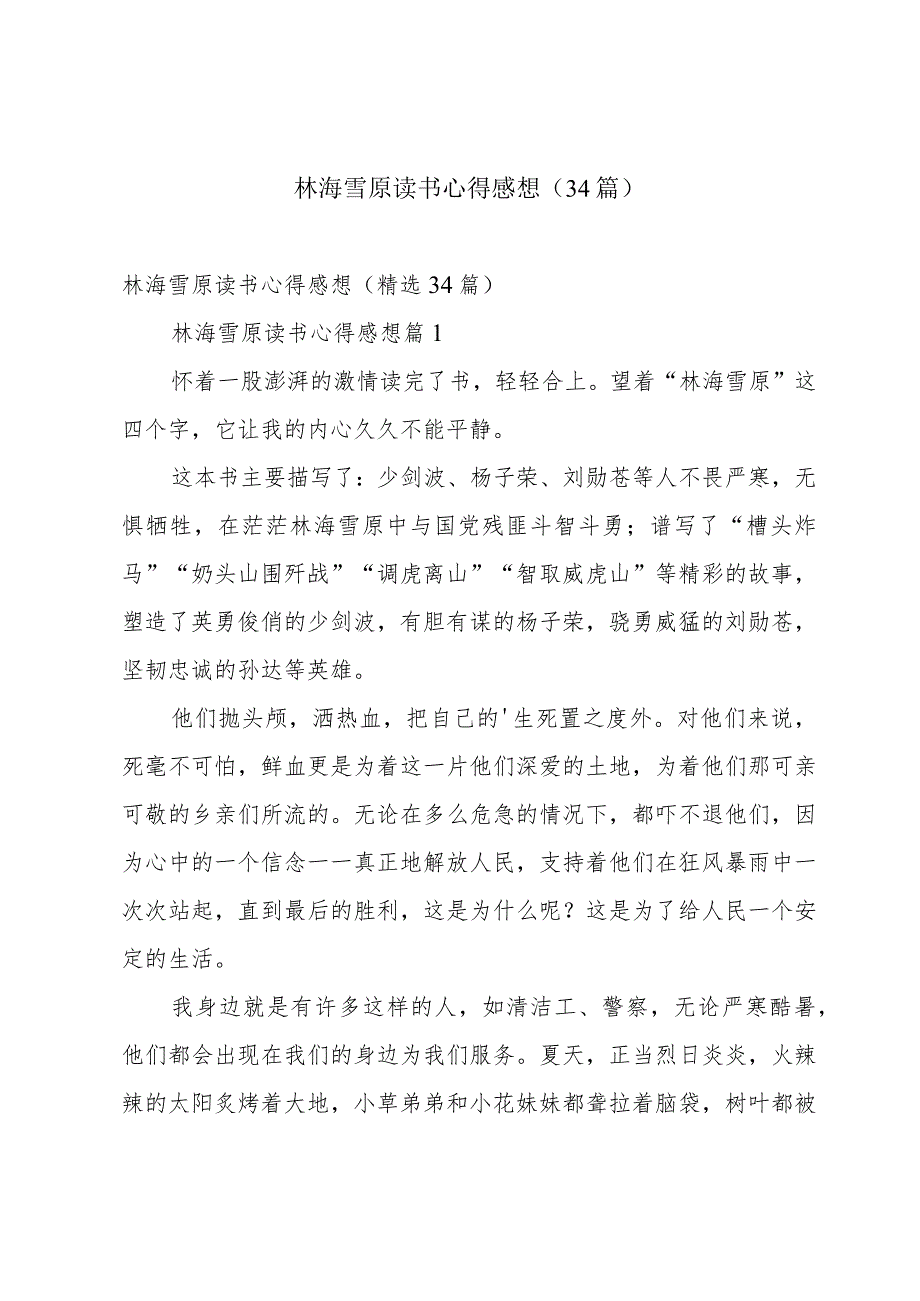 林海雪原读书心得感想（34篇）

林海雪原读书心得感想（精选34篇）

林海雪原读书心得感想篇1

怀着一股澎湃的激情读完了书，轻轻合上。望着“林海雪原”这四个字，它让我的内心久久不能平静。

这本书主要描写了：少剑波、杨子荣、刘勋苍等人不畏严寒，无惧牺牲，在茫茫林海雪原中与国党残匪斗智斗勇；谱写了“槽头炸马”“奶头山围歼战”“调虎离山”“智取威虎山”等精彩的故事，塑造了英勇俊俏的少剑波，有胆有谋的杨子荣，骁勇威猛的刘勋苍，坚韧忠诚的孙达等英雄。

他们抛头颅，洒热血，把自己的'生死置之度外。对他们来说，死毫不可怕，鲜血更是为着这一片他们深爱的土地，为着他们那可亲可敬的乡亲们所流的。无论在多么危急的情况下，都吓不退他们，因为心中的一个信念一一真正地解放人民，支持着他们在狂风暴雨中一次次站起，直到最后的胜利，这是为什么呢？这是为了给人民一个安定的生活。

我身边就是有许多这样的人，如清洁工、警察，无论严寒酷暑，他们都会出现在我们的身边为我们服务。夏天，正当烈日炎炎，火辣辣的太阳炙烤着大地，小草弟弟和小花妹妹都耷拉着脑袋，树叶都被